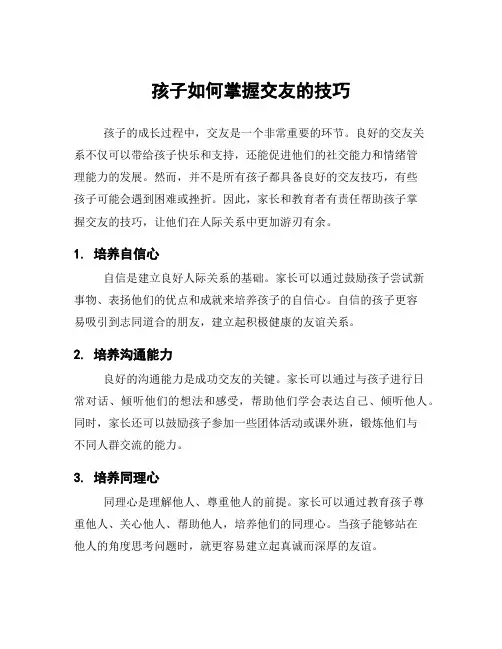 孩子如何掌握交友的技巧

孩子的成长过程中，交友是一个非常重要的环节。良好的交友关系不仅可以带给孩子快乐和支持，还能促进他们的社交能力和情绪管理能力的发展。然而，并不是所有孩子都具备良好的交友技巧，有些孩子可能会遇到困难或挫折。因此，家长和教育者有责任帮助孩子掌握交友的技巧，让他们在人际关系中更加游刃有余。

1. 培养自信心

自信是建立良好人际关系的基础。家长可以通过鼓励孩子尝试新事物、表扬他们的优点和成就来培养孩子的自信心。自信的孩子更容易吸引到志同道合的朋友，建立起积极健康的友谊关系。

2. 培养沟通能力

良好的沟通能力是成功交友的关键。家长可以通过与孩子进行日常对话、倾听他们的想法和感受，帮助他们学会表达自己、倾听他人。同时，家长还可以鼓励孩子参加一些团体活动或课外班，锻炼他们与不同人群交流的能力。

3. 培养同理心

同理心是理解他人、尊重他人的前提。家长可以通过教育孩子尊重他人、关心他人、帮助他人，培养他们的同理心。当孩子能够站在他人的角度思考问题时，就更容易建立起真诚而深厚的友谊。